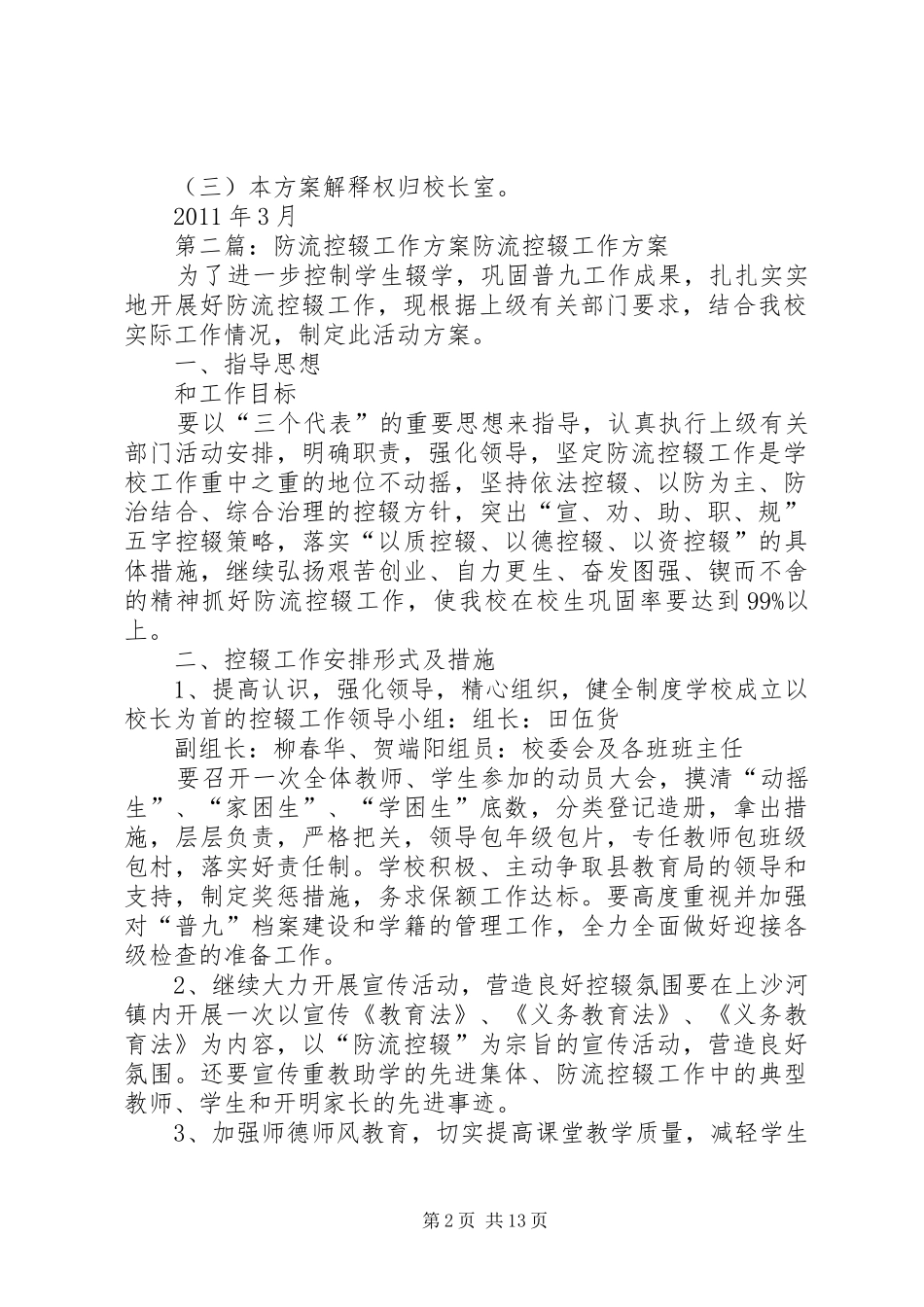 （三）本方案解释权归校长室。

2011 年 3 月

第二篇：防流控辍工作方案防流控辍工作方案

为了进一步控制学生辍学，巩固普九工作成果，扎扎实实地开展好防流控辍工作，现根据上级有关部门要求，结合我校实际工作情况，制定此活动方案。

一、指导思想

和工作目标

要以“三个代表”的重要思想来指导，认真执行上级有关部门活动安排，明确职责，强化领导，坚定防流控辍工作是学校工作重中之重的地位不动摇，坚持依法控辍、以防为主、防治结合、综合治理的控辍方针，突出“宣、劝、助、职、规”五字控辍策略，落实“以质控辍、以德控辍、以资控辍”的具体措施，继续弘扬艰苦创业、自力更生、奋发图强、锲而不舍的精神抓好防流控辍工作，使我校在校生巩固率要达到 99%以上。

二、控辍工作安排形式及措施

1、提高认识，强化领导，精心组织，健全制度学校成立以校长为首的控辍工作领导小组：组长：田伍货

副组长：柳春华、贺端阳组员：校委会及各班班主任

要召开一次全体教师、学生参加的动员大会，摸清“动摇生”、“家困生”、“学困生”底数，分类登记造册，拿出措施，层层负责，严格把关，领导包年级包片，专任教师包班级包村，落实好责任制。学校积极、主动争取县教育局的领导和支持，制定奖惩措施，务求保额工作达标。要高度重视并加强对“普九”档案建设和学籍的管理工作，全力全面做好迎接各级检查的准备工作。

2、继续大力开展宣传活动，营造良好控辍氛围要在上沙河镇内开展一次以宣传《教育法》、《义务教育法》、《义务教育法》为内容，以“防流控辍”为宗旨的宣传活动，营造良好氛围。还要宣传重教助学的先进集体、防流控辍工作中的典型教师、学生和开明家长的先进事迹。

3、加强师德师风教育，切实提高课堂教学质量，减轻学生

第 2 页 共 13 页